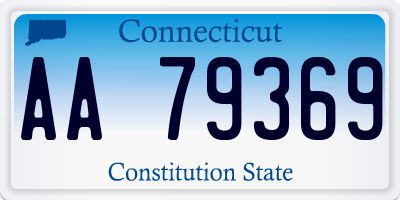 Connecticut

AA 79369

Constitution State